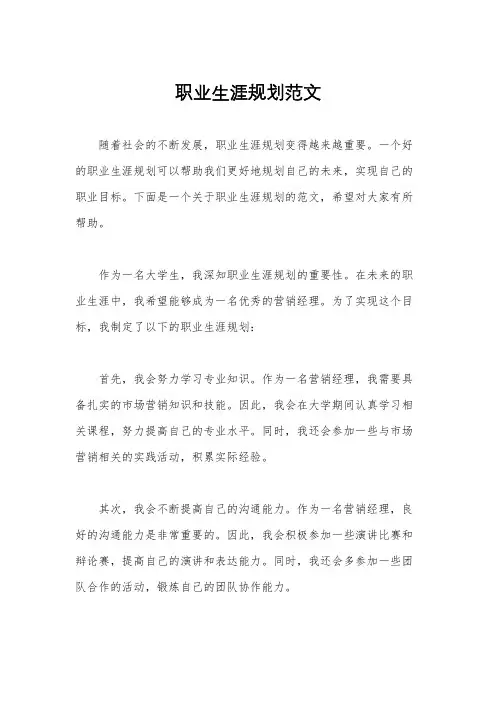 职业生涯规划范文

随着社会的不断发展，职业生涯规划变得越来越重要。一个好的职业生涯规划可以帮助我们更好地规划自己的未来，实现自己的职业目标。下面是一个关于职业生涯规划的范文，希望对大家有所帮助。

作为一名大学生，我深知职业生涯规划的重要性。在未来的职业生涯中，我希望能够成为一名优秀的营销经理。为了实现这个目标，我制定了以下的职业生涯规划：

首先，我会努力学习专业知识。作为一名营销经理，我需要具备扎实的市场营销知识和技能。因此，我会在大学期间认真学习相关课程，努力提高自己的专业水平。同时，我还会参加一些与市场营销相关的实践活动，积累实际经验。

其次，我会不断提高自己的沟通能力。作为一名营销经理，良好的沟通能力是非常重要的。因此，我会积极参加一些演讲比赛和辩论赛，提高自己的演讲和表达能力。同时，我还会多参加一些团队合作的活动，锻炼自己的团队协作能力。